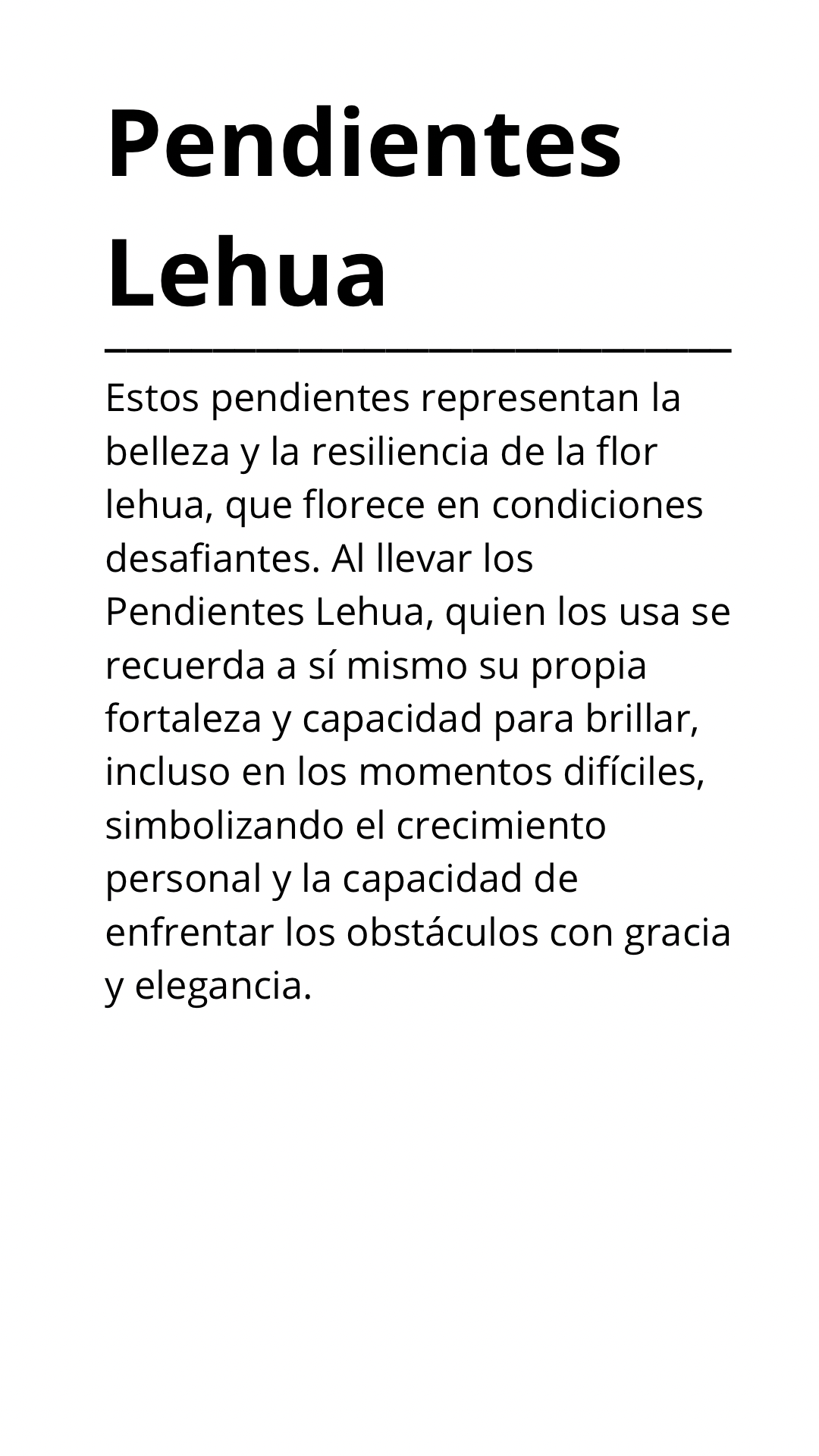 Pendientes Lehua

Estos pendientes representan la belleza y la resiliencia de la flor lehua, que florece en condiciones desafiantes. Al llevar los Pendientes Lehua, quien los usa se recuerda a sí mismo su propia fortaleza y capacidad para brillar, incluso en los momentos difíciles, simbolizando el crecimiento personal y la capacidad de enfrentar los obstáculos con gracia y elegancia.